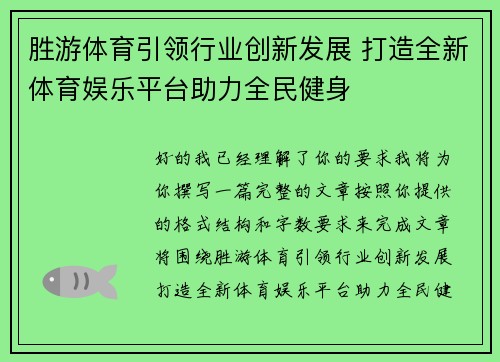 胜游体育引领行业创新发展 打造全新体育娱乐平台助力全民健身

好的我已经理解了你的要求我将为你撰写一篇完整的文章按照你提供的格式结构和字数要求来完成文章将围绕胜游体育引领行业创新发展打造全新体育娱乐平台助力全民健